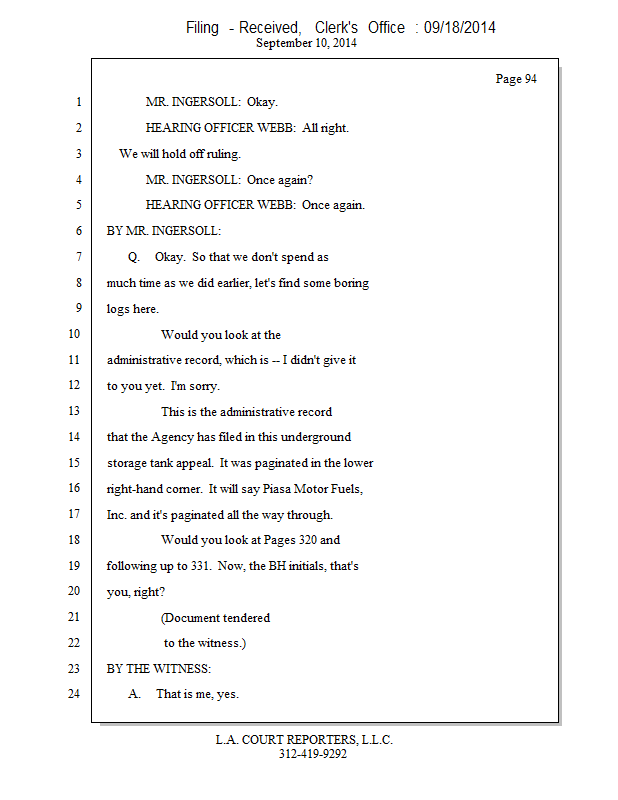 Filing - Received, Clerk's Office : 09/18/2014
September 10, 2014

Page 94

1 MR. INGERSOLL: Okay.
2 HEARING OFFICER WEBB: All right.
3 We will hold off ruling.
4 MR. INGERSOLL: Once again?
5 HEARING OFFICER WEBB: Once again.
6 BY MR. INGERSOLL:
7 Q. Okay. So that we don't spend as
8 much time as we did earlier, let's find some boring
9 logs here.
10 Would you look at the
11 administrative record, which is -- I didn't give it
12 to you yet. I'm sorry.
13 This is the administrative record
14 that the Agency has filed in this underground
15 storage tank appeal. It was paginated in the lower
16 right-hand corner. It will say Piasa Motor Fuels,
17 Inc. and it's paginated all the way through.
18 Would you look at Pages 320 and
19 following up to 331. Now, the BH initials, that's
20 you, right?
21 (Document tendered
22 to the witness.)
23 BY THE WITNESS:
24 A. That is me, yes.

L.A. COURT REPORTERS, L.L.C.
312-419-9292